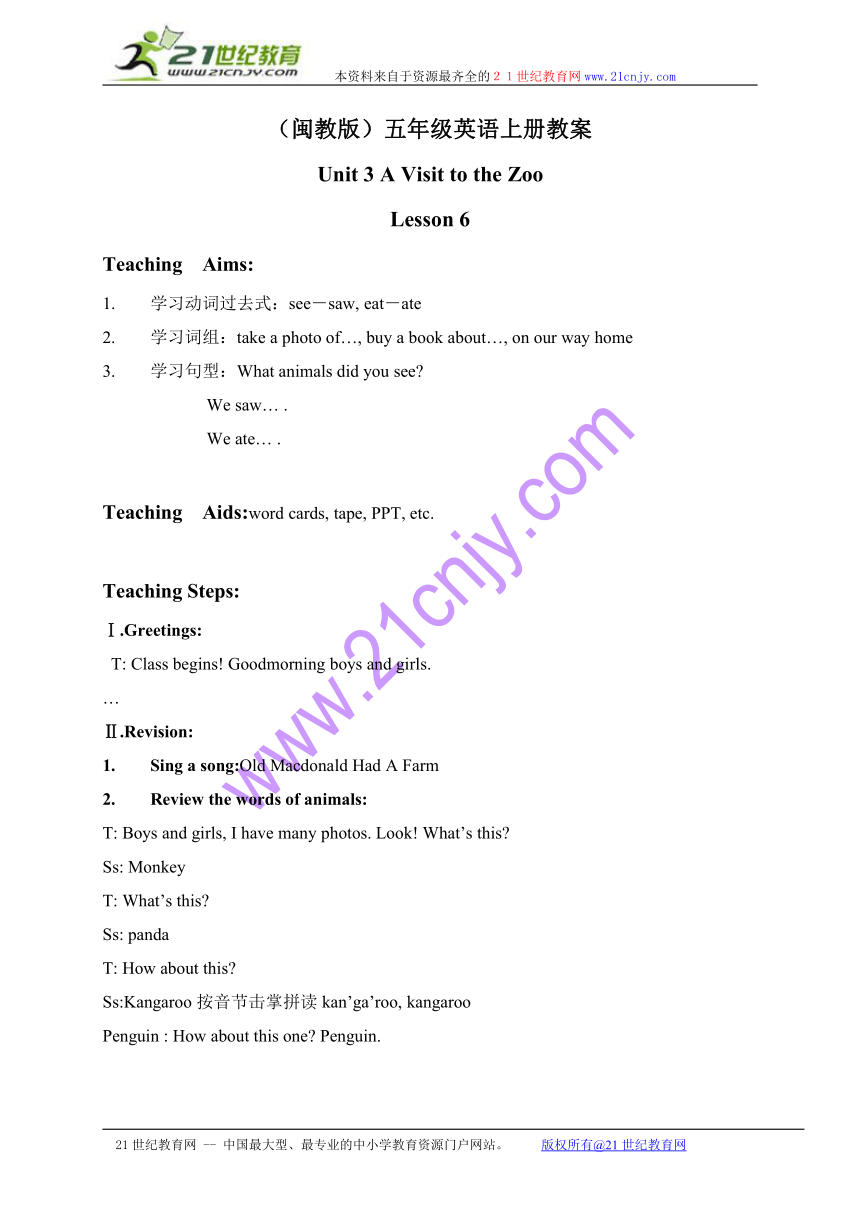 21世纪教育
www.21cnjy.com
本资料来自于资源最齐全的２１世纪教育网www.21cnjy.com

（闽教版）五年级英语上册教案

Unit 3 A Visit to the Zoo

Lesson 6

Teaching Aims:

1. 学习动词过去式：see－saw, eat－ate

2. 学习词组：take a photo of…, buy a book about…, on our way home

3. 学习句型：What animals did you see?

We saw… .

We ate… .

Teaching Aids:word cards, tape, PPT, etc.

Teaching Steps:

Ⅰ.Greetings:

T: Class begins! Goodmorning boys and girls.

…

Ⅱ.Revision:

1. Sing a song:Old Macdonald Had A Farm

2. Review the words of animals:

T: Boys and girls, I have many photos. Look! What’s this?

Ss: Monkey

T: What’s this?

Ss: panda

T: How about this?

Ss:Kangaroo 按音节击掌拼读 kan’ga’roo, kangaroo

Penguin : How about this one? Penguin.

www.21cnjy.com

21世纪教育网 -- 中国最大型、最专业的中小学教育资源门户网站。 版权所有@21世纪教育网